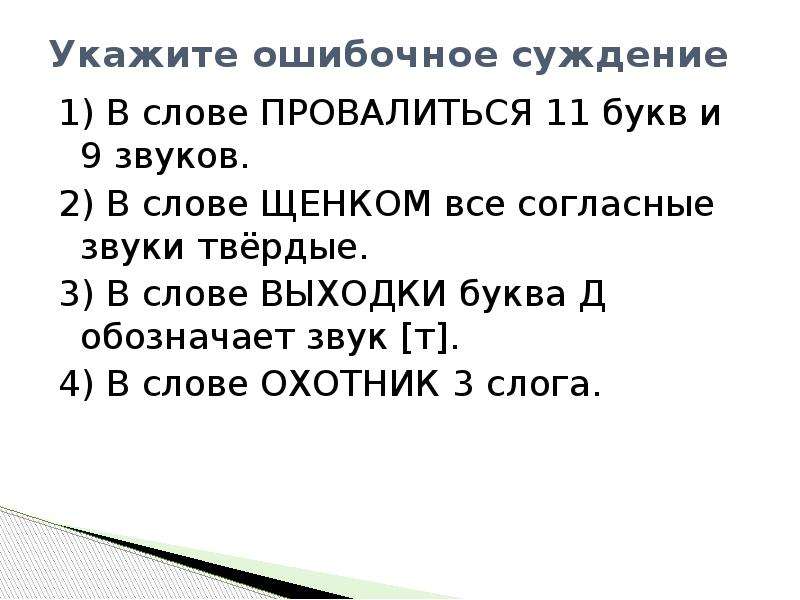 Укажите ошибочное суждение

1) В слове ПРОВАЛИТЬСЯ 11 букв и 9 звуков.

2) В слове ЩЕНКОМ все согласные звуки твёрдые.

3) В слове ВЫХОДКИ буква Д обозначает звук [т].

4) В слове ОХОТНИК 3 слога.